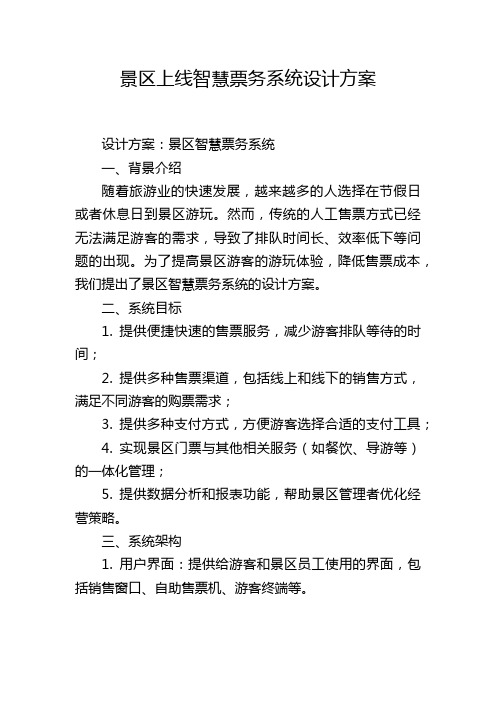 景区上线智慧票务系统设计方案

设计方案：景区智慧票务系统

一、背景介绍

随着旅游业的快速发展，越来越多的人选择在节假日或者休息日到景区游玩。然而，传统的人工售票方式已经无法满足游客的需求，导致了排队时间长、效率低下等问题的出现。为了提高景区游客的游玩体验，降低售票成本，我们提出了景区智慧票务系统的设计方案。

二、系统目标

1. 提供便捷快速的售票服务，减少游客排队等待的时间；

2. 提供多种售票渠道，包括线上和线下的销售方式，满足不同游客的购票需求；

3. 提供多种支付方式，方便游客选择合适的支付工具；

4. 实现景区门票与其他相关服务（如餐饮、导游等）的一体化管理；

5. 提供数据分析和报表功能，帮助景区管理者优化经营策略。

三、系统架构

1. 用户界面：提供给游客和景区员工使用的界面，包括销售窗口、自助售票机、游客终端等。